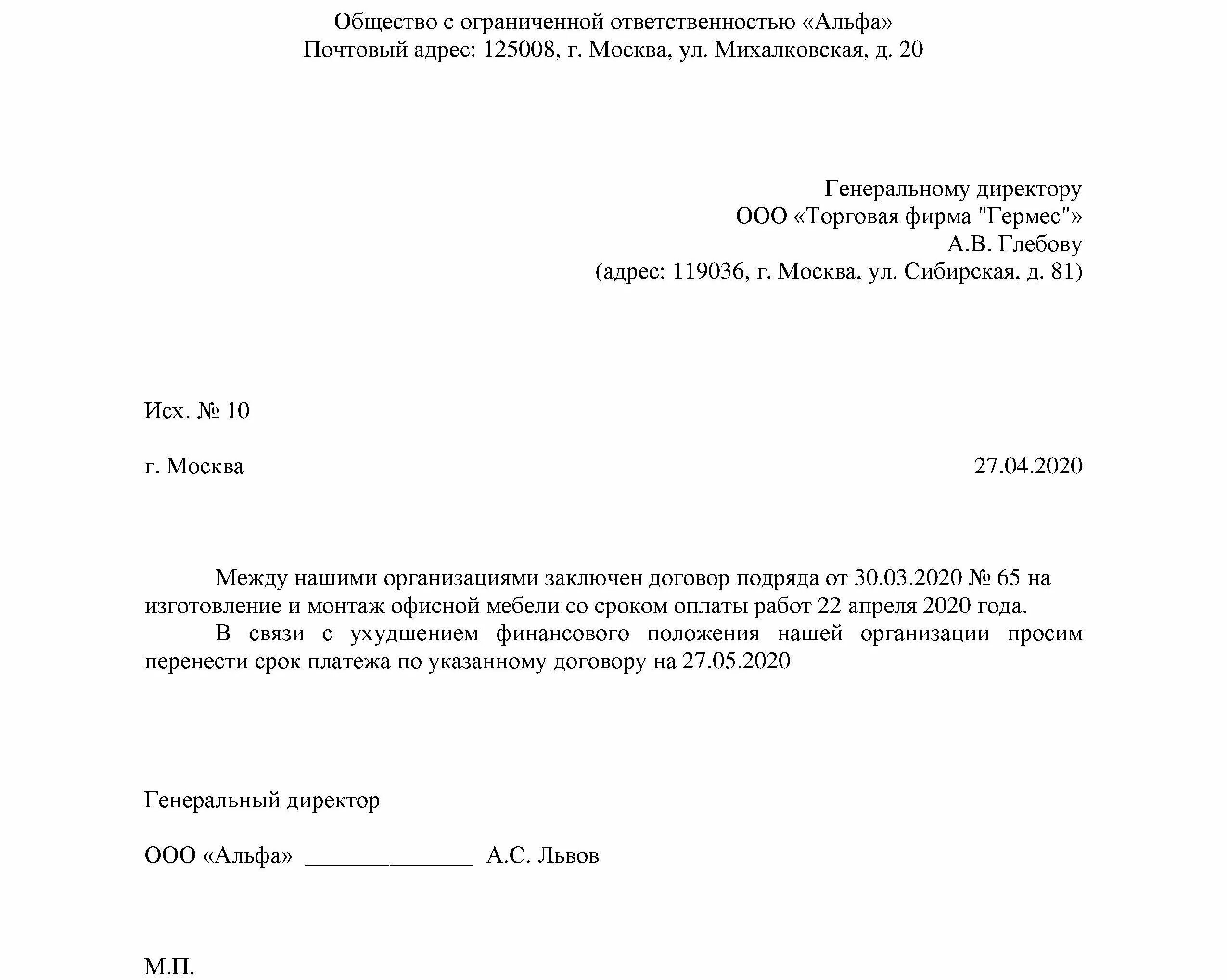 Общество с ограниченной ответственностью «Альфа»
Почтовый адрес: 125008, г. Москва, ул. Михалковская, д. 20

Генеральному директору
ООО «Торговая фирма "Гермес"»
А.В. Глебову
(адрес: 119036, г. Москва, ул. Сибирская, д. 81)

Исх. № 10

г. Москва 27.04.2020

Между нашими организациями заключен договор подряда от 30.03.2020 № 65 на изготовление и монтаж офисной мебели со сроком оплаты работ 22 апреля 2020 года.

В связи с ухудшением финансового положения нашей организации просим перенести срок платежа по указанному договору на 27.05.2020

Генеральный директор

ООО «Альфа» _______________ А.С. Львов

М.П.